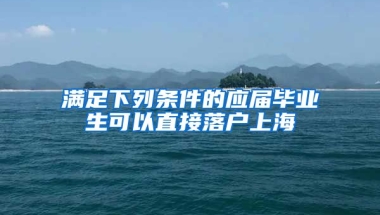 满足下列条件的应届毕业生可以直接落户上海